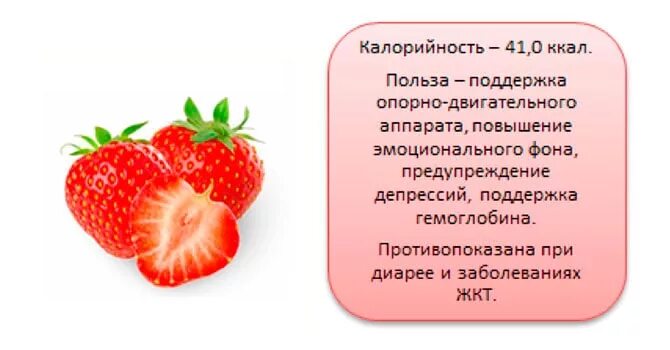 Калорийность – 41,0 ккал.

Польза – поддержка опорно-двигательного аппарата, повышение эмоционального фона, предупреждение депрессий, поддержка гемоглобина.

Противопоказана при диарее и заболеваниях ЖКТ.